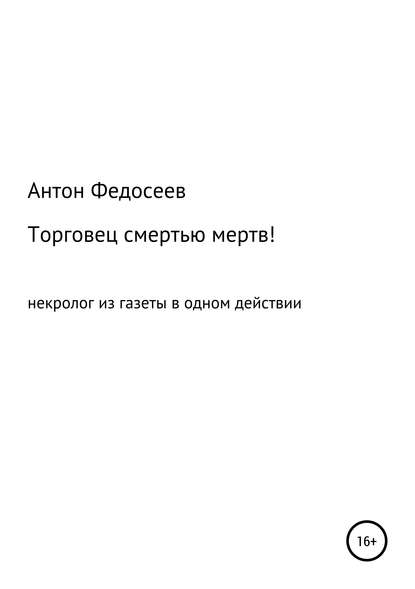 Антон Федосеев

Торговец смертью мертв!

некролог из газеты в одном действии

16+